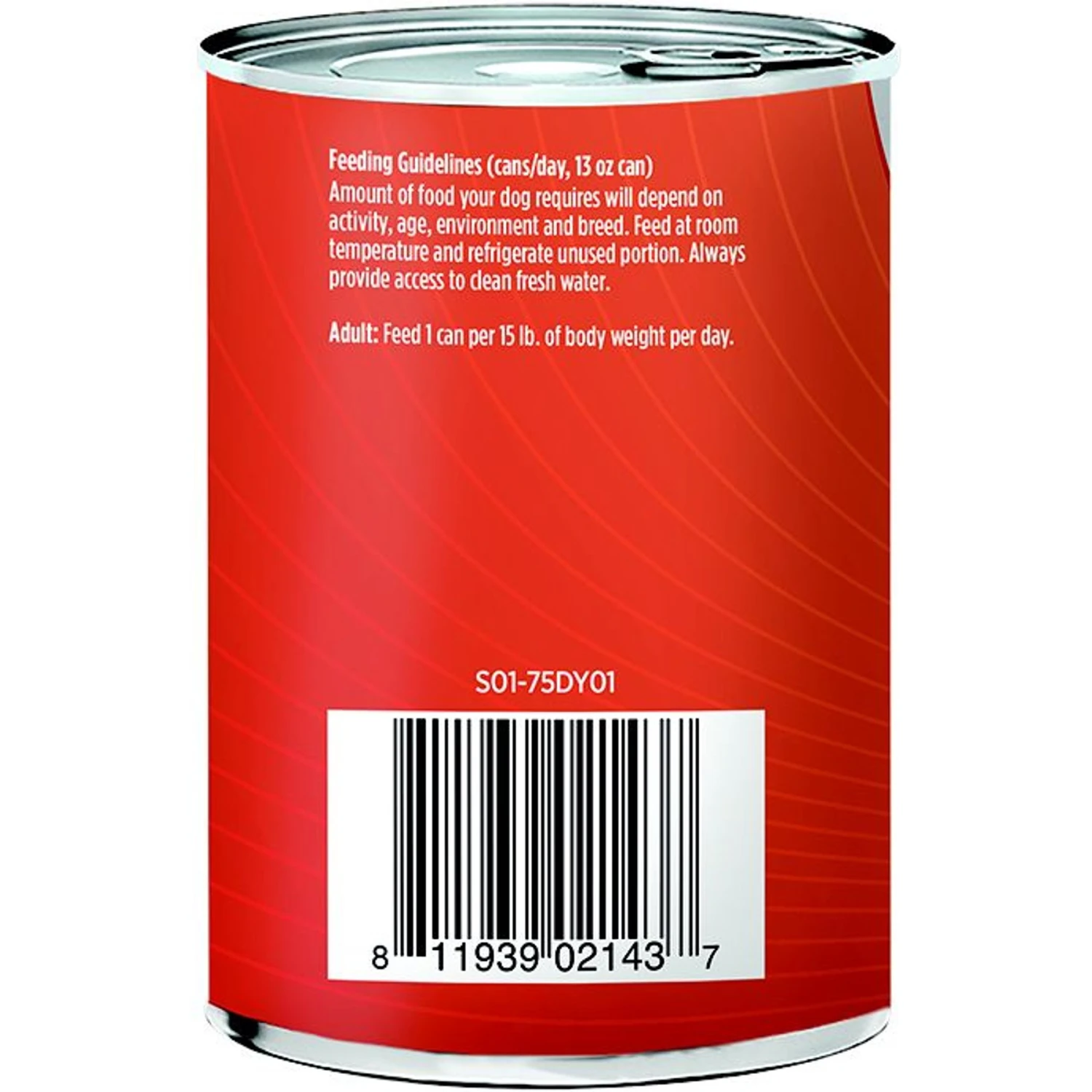 Feeding Guidelines (cans/day, 13 oz can)
Amount of food your dog requires will depend on activity, age, environment and breed. Feed at room temperature and refrigerate unused portion. Always provide access to clean fresh water.

Adult: Feed 1 can per 15 lb. of body weight per day.

S01-75DY01

8 11939 02143 7